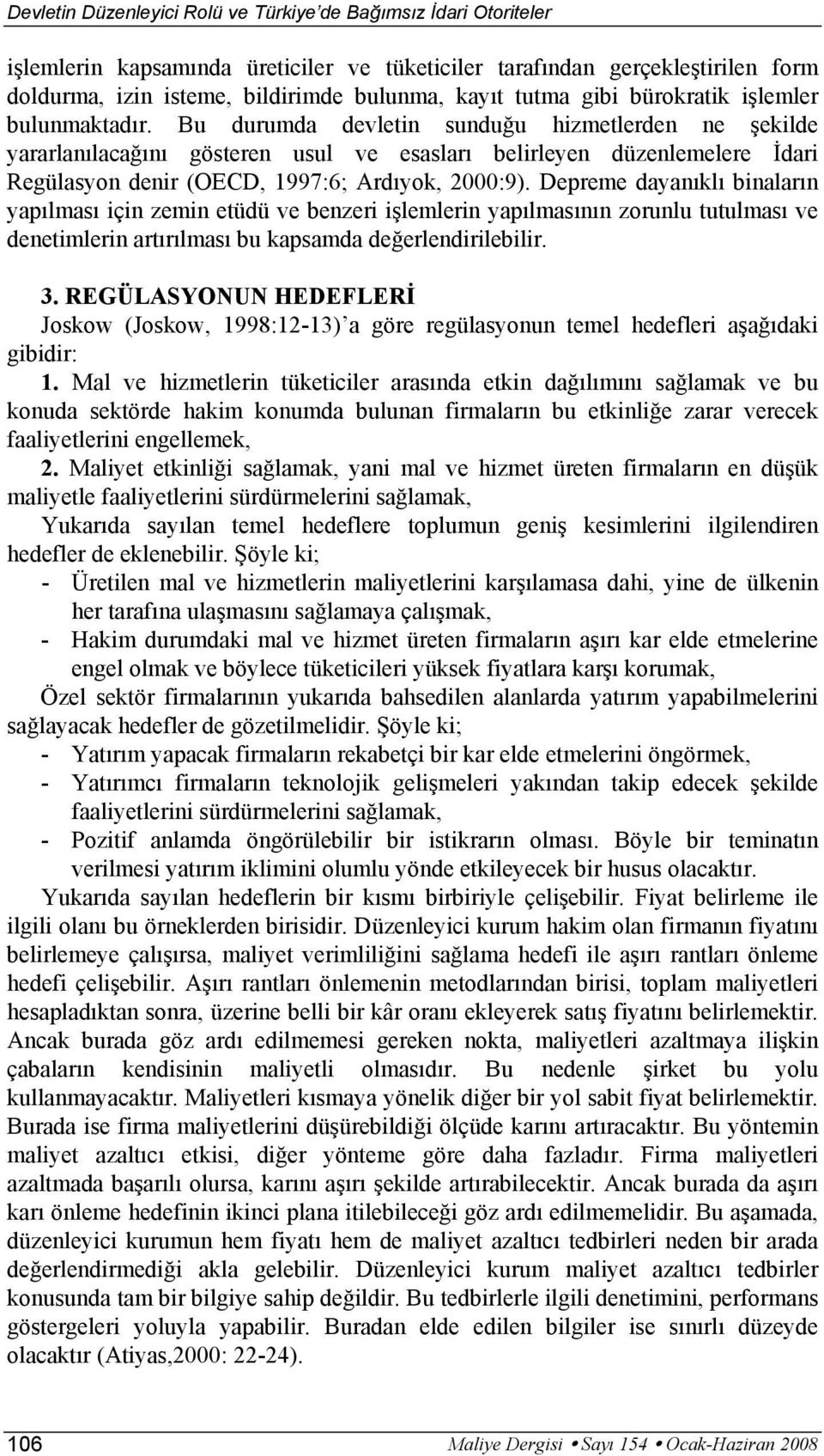 Devletin Düzenleyici Rolü ve Türkiye'de Bağımsız İdari Otoriteler

işlemlerin kapsamında üreticiler ve tüketiciler tarafından gerçekleştirilen form doldurma, izin isteme, bildirimde bulunma, kayıt tutma gibi bürokratik işlemler bulunmaktadır. Bu durumda devletin sunduğu hizmetlerden ne şekilde yararlanılacağını gösteren usul ve esasları belirleyen düzenlemelere İdari Regülasyon denir (OECD, 1997:6; Ardıyok, 2000:9). Depreme dayanıklı binaların yapılması için zemin etüdü ve benzeri işlemlerin yapılmasının zorunlu tutulması ve denetimlerin artırılması bu kapsamda değerlendirilebilir.

3. REGÜLASYONUN HEDEFLERİ

Joskow (Joskow, 1998:12-13)'a göre regülasyonun temel hedefleri aşağıdaki gibidir:

1. Mal ve hizmetlerin tüketiciler arasında etkin dağılımını sağlamak ve bu konuda sektörde hakim konumda bulunan firmaların bu etkinliğe zarar verecek faaliyetlerini engellemek,

2. Maliyet etkinliği sağlamak, yani mal ve hizmet üreten firmaların en düşük maliyetle faaliyetlerini sürdürmelerini sağlamak,

Yukarıda sayılan temel hedeflere toplumun geniş kesimlerini ilgilendiren hedefler de eklenebilir. Şöyle ki;

- Üretilen mal ve hizmetlerin maliyetlerini karşılamasa dahi, yine de ülkenin her tarafına ulaşmasını sağlamaya çalışmak,
- Hakim durumdaki mal ve hizmet üreten firmaların aşırı kar elde etmelerine engel olmak ve böylece tüketicileri yüksek fiyatlara karşı korumak,

Özel sektör firmalarının yukarıda bahsedilen alanlarda yatırım yapabilmelerini sağlayacak hedefler de gözetilmelidir. Şöyle ki;

- Yatırım yapacak firmaların rekabetçi bir kar elde etmelerini öngörmek,
- Yatırımcı firmaların teknolojik gelişmeleri yakından takip edecek şekilde faaliyetlerini sürdürmelerini sağlamak,
- Pozitif anlamda öngörülebilir bir istikrarın olması. Böyle bir teminatın verilmesi yatırım iklimini olumlu yönde etkileyecek bir husus olacaktır.

Yukarıda sayılan hedeflerin bir kısmı birbiriyle çelişebilir. Fiyat belirleme ile ilgili olanı bu örneklerden birisidir. Düzenleyici kurum hakim olan firmanın fiyatını belirlemeye çalışırsa, maliyet verimliliğini sağlama hedefi ile aşırı rantları önleme hedefi çelişebilir. Aşırı rantları önlemenin metodlarından birisi, toplam maliyetleri hesapladıktan sonra, üzerine belli bir kâr oranı ekleyerek satış fiyatını belirlemektir. Ancak burada göz ardı edilmemesi gereken nokta, maliyetleri azaltmaya ilişkin çabaların kendisinin maliyetli olmasıdır. Bu nedenle şirket bu yolu kullanmayacaktır. Maliyetleri kısmaya yönelik diğer bir yol sabit fiyat belirlemektir. Burada ise firma maliyetlerini düşürebildiği ölçüde karını artıracaktır. Bu yöntemin maliyet azaltıcı etkisi, diğer yönteme göre daha fazladır. Firma maliyetleri azaltmada başarılı olursa, karını aşırı şekilde artırabilecektir. Ancak burada da aşırı karı önleme hedefinin ikinci plana itilebileceği göz ardı edilmemelidir. Bu aşamada, düzenleyici kurumun hem fiyatı hem de maliyet azaltıcı tedbirleri neden bir arada değerlendirmediği akla gelebilir. Düzenleyici kurum maliyet azaltıcı tedbirler konusunda tam bir bilgiye sahip değildir. Bu tedbirlerle ilgili denetimini, performans göstergeleri yoluyla yapabilir. Buradan elde edilen bilgiler ise sınırlı düzeyde olacaktır (Atiyas,2000: 22-24).

106 Maliye Dergisi • Sayı 154 • Ocak-Haziran 2008